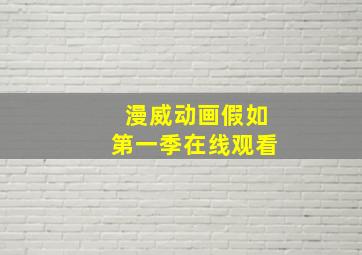 漫威动画假如
第一季在线观看